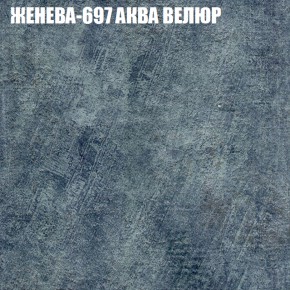 ЖЕНЕВА-697 АКВА ВЕЛЮР